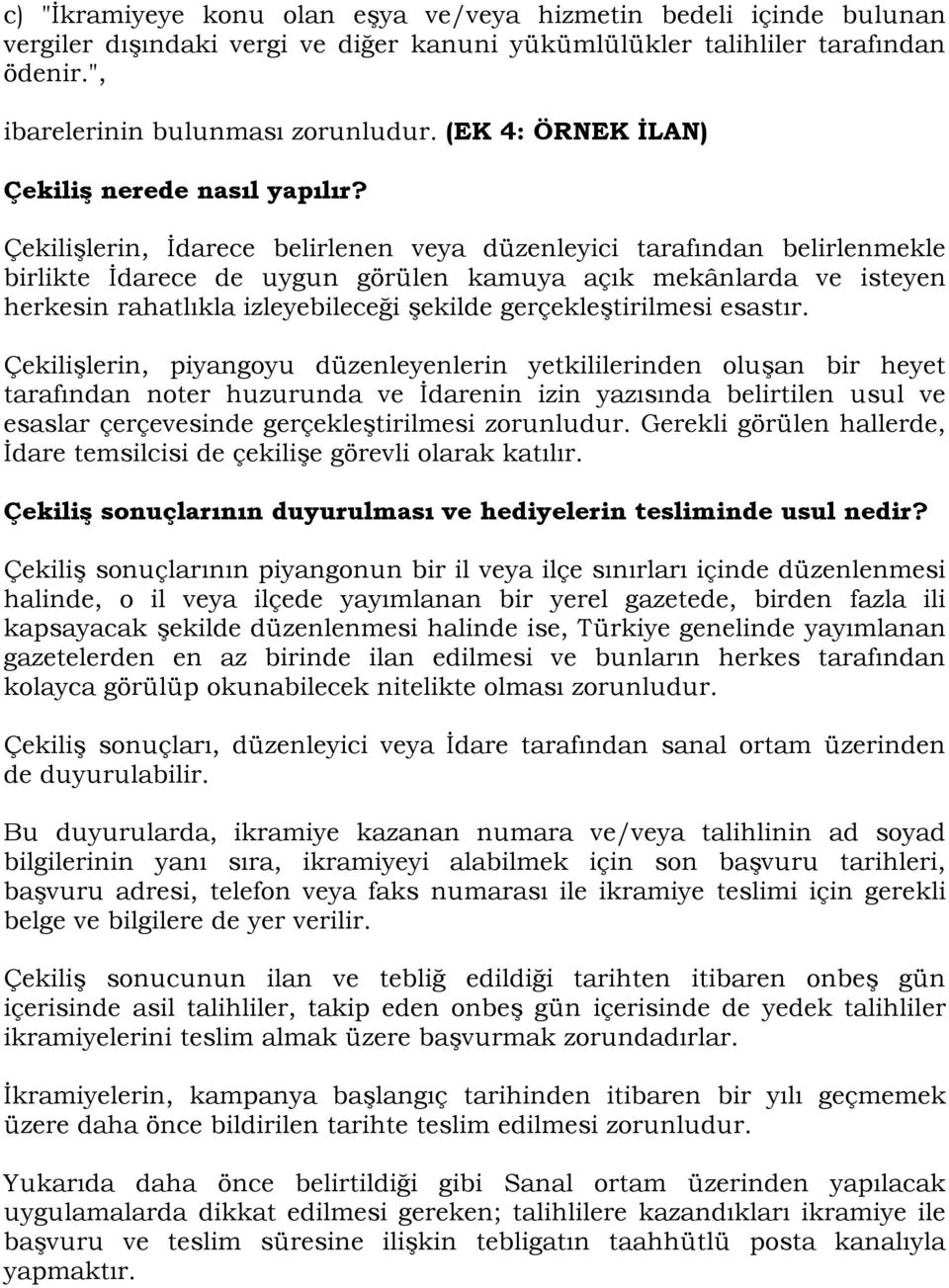 c) "İkramiyeye konu olan eşya ve/veya hizmetin bedeli içinde bulunan vergiler dışındaki vergi ve diğer kanuni yükümlülükler talihliler tarafından ödenir.",

ibarelerinin bulunması zorunludur. (EK 4: ÖRNEK İLAN)

Çekiliş nerede nasıl yapılır?

Çekilişlerin, İdarece belirlenen veya düzenleyici tarafından belirlenmekle birlikte İdarece de uygun görülen kamuya açık mekânlarda ve isteyen herkesin rahatlıkla izleyebileceği şekilde gerçekleştirilmesi esastır.

Çekilişlerin, piyangoyu düzenleyenlerin yetkililerinden oluşan bir heyet tarafından noter huzurunda ve İdarenin izin yazısında belirtilen usul ve esaslar çerçevesinde gerçekleştirilmesi zorunludur. Gerekli görülen hallerde, İdare temsilcisi de çekilişe görevli olarak katılır.

Çekiliş sonuçlarının duyurulması ve hediyelerin tesliminde usul nedir?

Çekiliş sonuçlarının piyangonun bir il veya ilçe sınırları içinde düzenlenmesi halinde, o il veya ilçede yayımlanan bir yerel gazetede, birden fazla ili kapsayacak şekilde düzenlenmesi halinde ise, Türkiye genelinde yayımlanan gazetelerden en az birinde ilan edilmesi ve bunların herkes tarafından kolayca görülüp okunabilecek nitelikte olması zorunludur.

Çekiliş sonuçları, düzenleyici veya İdare tarafından sanal ortam üzerinden de duyurulabilir.

Bu duyurularda, ikramiye kazanan numara ve/veya talihlinin ad soyad bilgilerinin yanı sıra, ikramiyeyi alabilmek için son başvuru tarihleri, başvuru adresi, telefon veya faks numarası ile ikramiye teslimi için gerekli belge ve bilgilere de yer verilir.

Çekiliş sonucunun ilan ve tebliğ edildiği tarihten itibaren onbeş gün içerisinde asil talihliler, takip eden onbeş gün içerisinde de yedek talihliler ikramiyelerini teslim almak üzere başvurmak zorundadırlar.

İkramiyelerin, kampanya başlangıç tarihinden itibaren bir yılı geçmemek üzere daha önce bildirilen tarihte teslim edilmesi zorunludur.

Yukarıda daha önce belirtildiği gibi Sanal ortam üzerinden yapılacak uygulamalarda dikkat edilmesi gereken; talihlilere kazandıkları ikramiye ile başvuru ve teslim süresine ilişkin tebligatın taahhütlü posta kanalıyla yapmaktır.